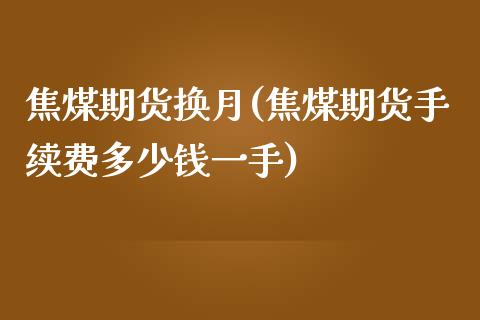 焦煤期货换月(焦煤期货手续费多少钱一手)